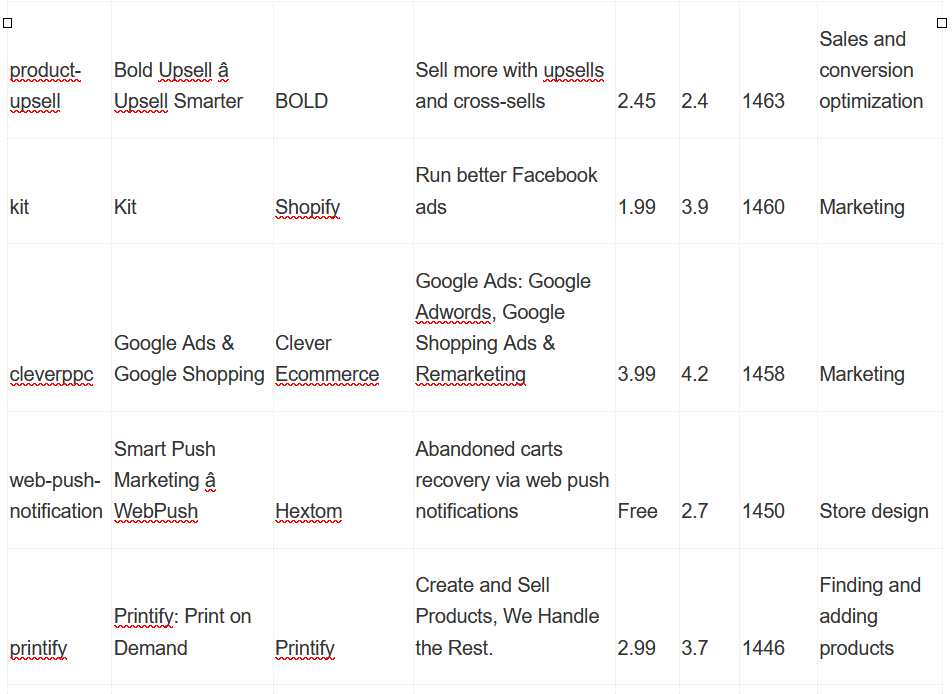 | | | | | | | | |
|---|---|---|---|---|---|---|---|
| product-upsell | Bold Upsell â Upsell Smarter | BOLD | Sell more with upsells and cross-sells | 2.45 | 2.4 | 1463 | Sales and conversion optimization |
| kit | Kit | Shopify | Run better Facebook ads | 1.99 | 3.9 | 1460 | Marketing |
| cleverppc | Google Ads & Google Shopping | Clever Ecommerce | Google Ads: Google Adwords, Google Shopping Ads & Remarketing | 3.99 | 4.2 | 1458 | Marketing |
| web-push-notification | Smart Push Marketing â WebPush | Hextom | Abandoned carts recovery via web push notifications | Free | 2.7 | 1450 | Store design |
| printify | Printify: Print on Demand | Printify | Create and Sell Products, We Handle the Rest. | 2.99 | 3.7 | 1446 | Finding and adding products |